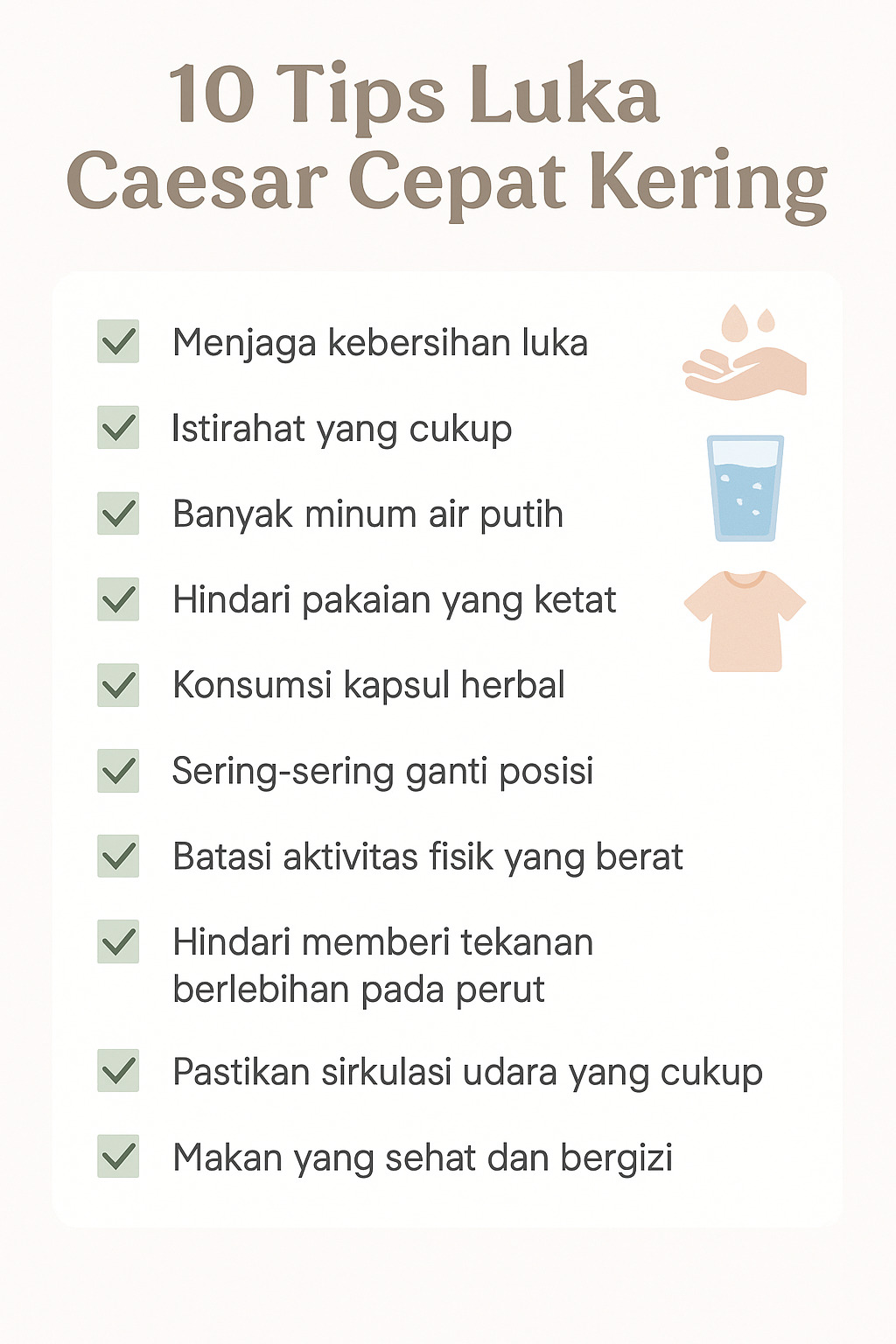 10 Tips Luka Caesar Cepat Kering

Menjaga kebersihan luka

Istirahat yang cukup

Banyak minum air putih

Hindari pakaian yang ketat

Konsumsi kapsul herbal

Sering-sering ganti posisi

Batasi aktivitas fisik yang berat

Hindari memberi tekanan berlebihan pada perut

Pastikan sirkulasi udara yang cukup

Makan yang sehat dan bergizi